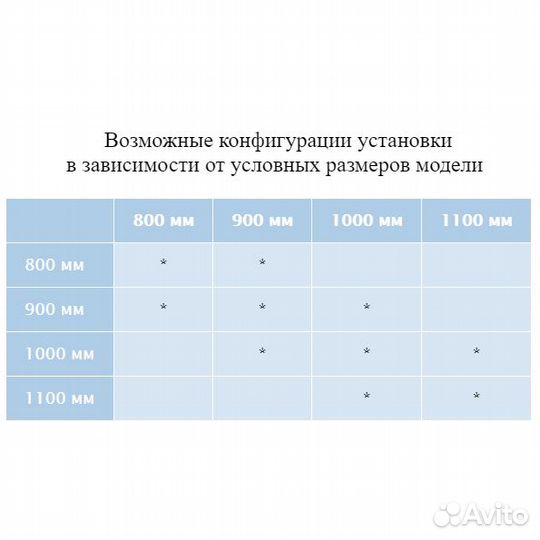 Возможные конфигурации установки
в зависимости от условных размеров модели

|  | 800 мм | 900 мм | 1000 мм | 1100 мм |
|---|---|---|---|---|
| 800 мм | * | * |  |  |
| 900 мм | * | * | * |  |
| 1000 мм |  | * | * | * |
| 1100 мм |  |  | * | * |

Avito